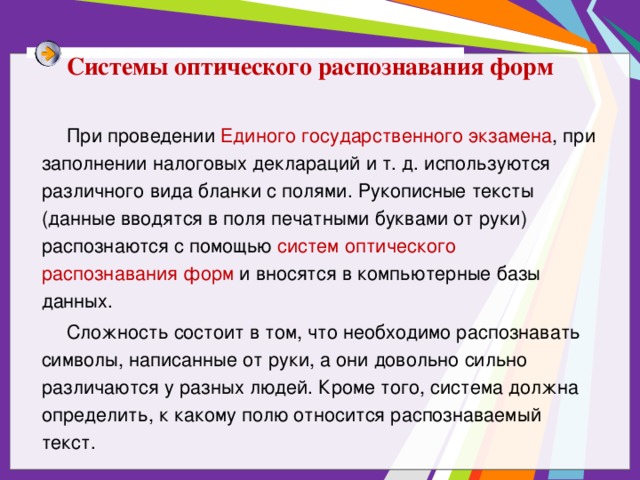 Системы оптического распознавания форм

При проведении Единого государственного экзамена, при заполнении налоговых деклараций и т. д. используются различного вида бланки с полями. Рукописные тексты (данные вводятся в поля печатными буквами от руки) распознаются с помощью систем оптического распознавания форм и вносятся в компьютерные базы данных.

Сложность состоит в том, что необходимо распознавать символы, написанные от руки, а они довольно сильно различаются у разных людей. Кроме того, система должна определить, к какому полю относится распознаваемый текст.